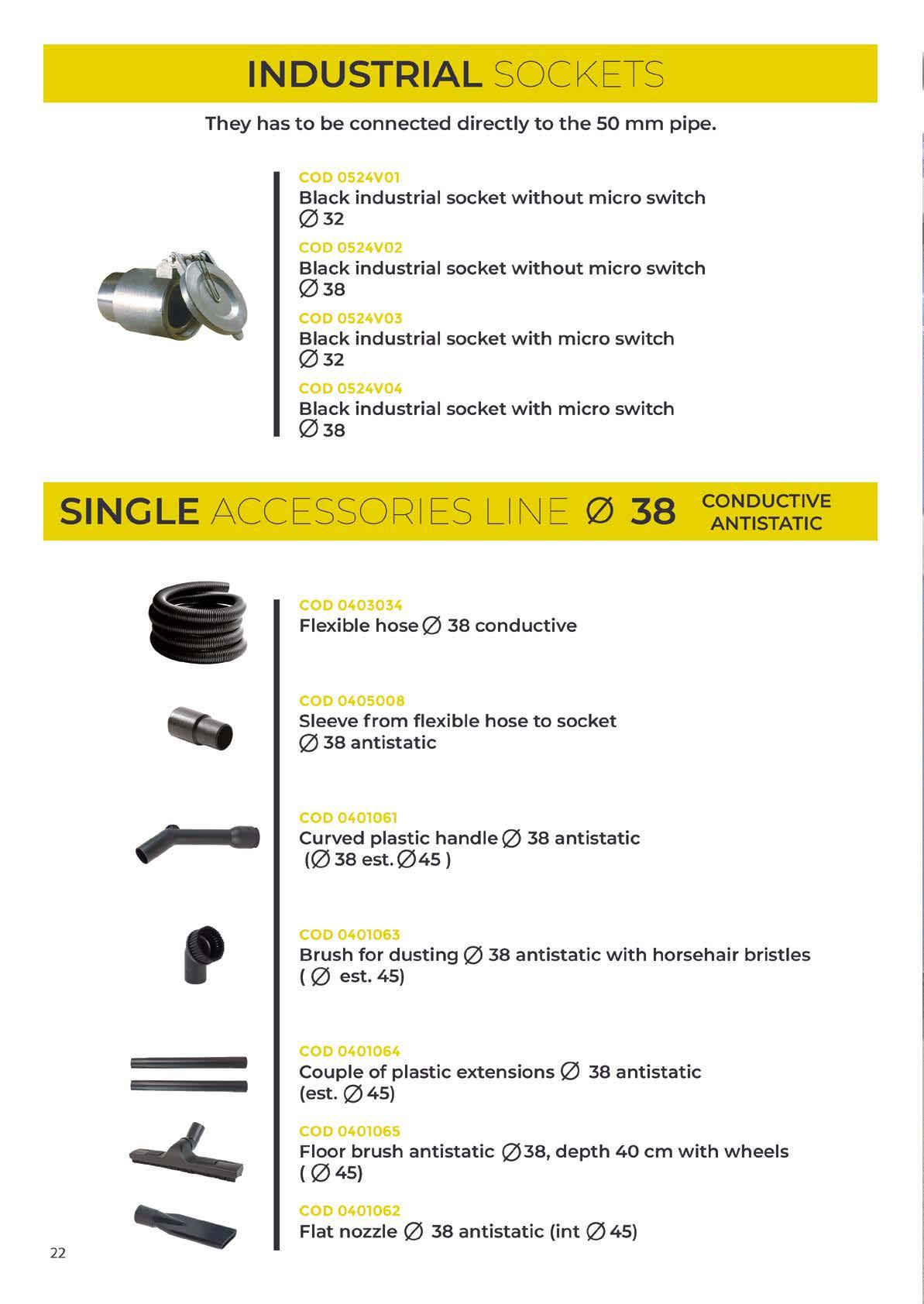 INDUSTRIAL SOCKETS

They has to be connected directly to the 50 mm pipe.

COD 0524V01
Black industrial socket without micro switch
∅ 32

COD 0524V02
Black industrial socket without micro switch
∅ 38

COD 0524V03
Black industrial socket with micro switch
∅ 32

COD 0524V04
Black industrial socket with micro switch
∅ 38

SINGLE ACCESSORIES LINE ∅ 38 CONDUCTIVE ANTISTATIC

COD 0403034
Flexible hose ∅ 38 conductive

COD 0405008
Sleeve from flexible hose to socket
∅ 38 antistatic

COD 0401061
Curved plastic handle ∅ 38 antistatic
(∅ 38 est. ∅ 45 )

COD 0401063
Brush for dusting ∅ 38 antistatic with horsehair bristles
( ∅ est. 45)

COD 0401064
Couple of plastic extensions ∅ 38 antistatic
(est. ∅ 45)

COD 0401065
Floor brush antistatic ∅ 38, depth 40 cm with wheels
( ∅ 45)

COD 0401062
Flat nozzle ∅ 38 antistatic (int ∅ 45)

22